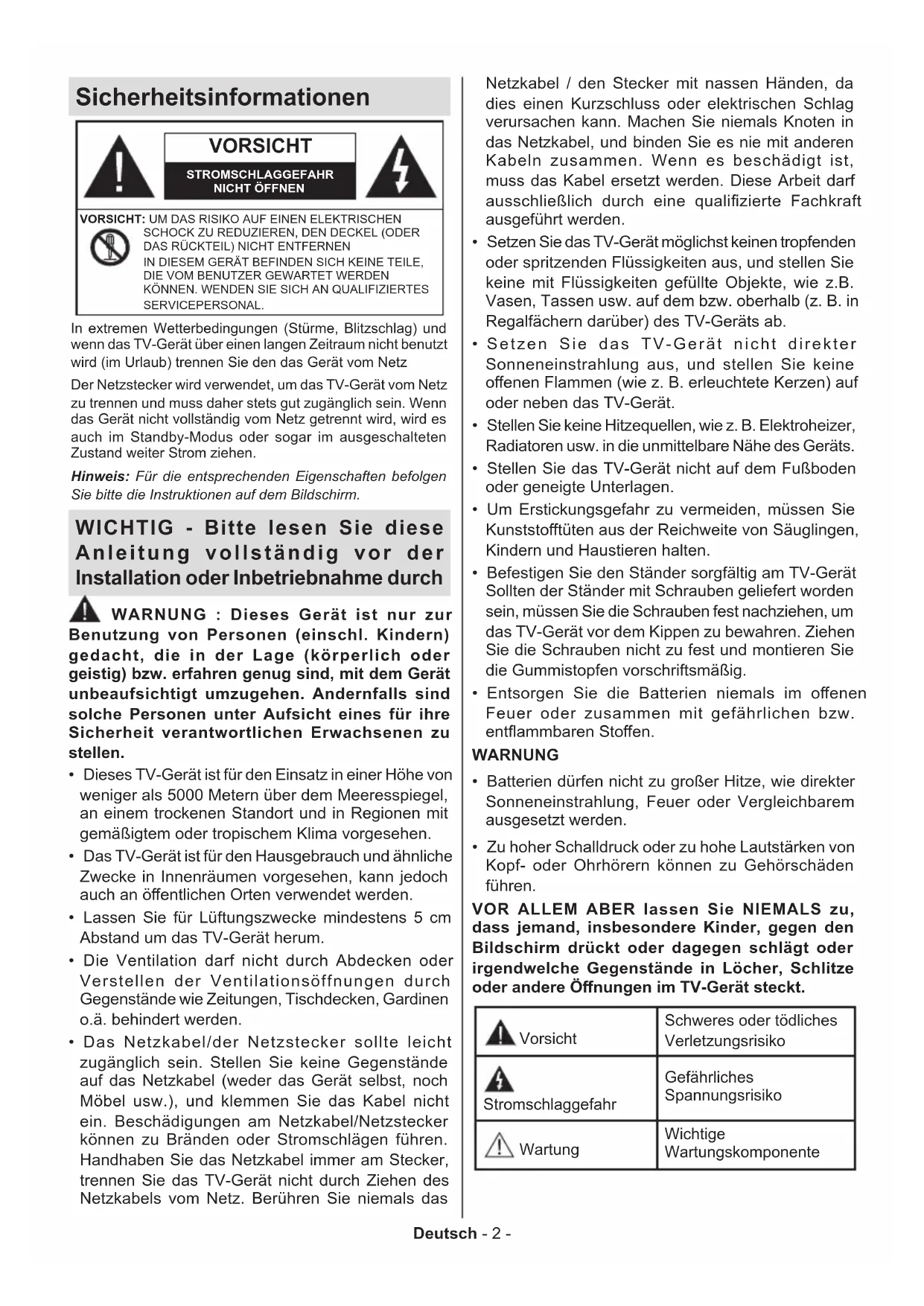 Sicherheitsinformationen

VORSICHT
STROMSCHLAGGEFAHR NICHT ÖFFNEN

VORSICHT: UM DAS RISIKO AUF EINEN ELEKTRISCHEN SCHOCK ZU REDUZIEREN, DEN DECKEL (ODER DAS RÜCKTEIL) NICHT ENTFERNEN
IN DIESEM GERÄT BEFINDEN SICH KEINE TEILE, DIE VOM BENUTZER GEWARTET WERDEN KÖNNEN. WENDEN SIE SICH AN QUALIFIZIERTES SERVICEPERSONAL.

In extremen Wetterbedingungen (Stürme, Blitzschlag) und wenn das TV-Gerät über einen langen Zeitraum nicht benutzt wird (im Urlaub) trennen Sie den das Gerät vom Netz

Der Netzstecker wird verwendet, um das TV-Gerät vom Netz zu trennen und muss daher stets gut zugänglich sein. Wenn das Gerät nicht vollständig vom Netz getrennt wird, wird es auch im Standby-Modus oder sogar im ausgeschalteten Zustand weiter Strom ziehen.

Hinweis: Für die entsprechenden Eigenschaften befolgen Sie bitte die Instruktionen auf dem Bildschirm.

WICHTIG - Bitte lesen Sie diese Anleitung vollständig vor der Installation oder Inbetriebnahme durch

WARNUNG : Dieses Gerät ist nur zur Benutzung von Personen (einschl. Kindern) gedacht, die in der Lage (körperlich oder geistig) bzw. erfahren genug sind, mit dem Gerät unbeaufsichtigt umzugehen. Andernfalls sind solche Personen unter Aufsicht eines für ihre Sicherheit verantwortlichen Erwachsenen zu stellen.

• Dieses TV-Gerät ist für den Einsatz in einer Höhe von weniger als 5000 Metern über dem Meeresspiegel, an einem trockenen Standort und in Regionen mit gemäßigtem oder tropischem Klima vorgesehen.
• Das TV-Gerät ist für den Hausgebrauch und ähnliche Zwecke in Innenräumen vorgesehen, kann jedoch auch an öffentlichen Orten verwendet werden.
• Lassen Sie für Lüftungszwecke mindestens 5 cm Abstand um das TV-Gerät herum.
• Die Ventilation darf nicht durch Abdecken oder Verstellen der Ventilationsöffnungen durch Gegenstände wie Zeitungen, Tischdecken, Gardinen o.ä. behindert werden.
• Das Netzkabel/der Netzstecker sollte leicht zugänglich sein. Stellen Sie keine Gegenstände auf das Netzkabel (weder das Gerät selbst, noch Möbel usw.), und klemmen Sie das Kabel nicht ein. Beschädigungen am Netzkabel/Netzstecker können zu Bränden oder Stromschlägen führen. Handhaben Sie das Netzkabel immer am Stecker, trennen Sie das TV-Gerät nicht durch Ziehen des Netzkabels vom Netz. Berühren Sie niemals das Netzkabel / den Stecker mit nassen Händen, da dies einen Kurzschluss oder elektrischen Schlag verursachen kann. Machen Sie niemals Knoten in das Netzkabel, und binden Sie es nie mit anderen Kabeln zusammen. Wenn es beschädigt ist, muss das Kabel ersetzt werden. Diese Arbeit darf ausschließlich durch eine qualifizierte Fachkraft ausgeführt werden.
• Setzen Sie das TV-Gerät möglichst keinen tropfenden oder spritzenden Flüssigkeiten aus, und stellen Sie keine mit Flüssigkeiten gefüllte Objekte, wie z.B. Vasen, Tassen usw. auf dem bzw. oberhalb (z. B. in Regalfächern darüber) des TV-Geräts ab.
• Setzen Sie das TV-Gerät nicht direkter Sonneneinstrahlung aus, und stellen Sie keine offenen Flammen (wie z. B. erleuchtete Kerzen) auf oder neben das TV-Gerät.
• Stellen Sie keine Hitzequellen, wie z. B. Elektroheizer, Radiatoren usw. in die unmittelbare Nähe des Geräts.
• Stellen Sie das TV-Gerät nicht auf dem Fußboden oder geneigte Unterlagen.
• Um Erstickungsgefahr zu vermeiden, müssen Sie Kunststofftüten aus der Reichweite von Säuglingen, Kindern und Haustieren halten.
• Befestigen Sie den Ständer sorgfältig am TV-Gerät Sollten der Ständer mit Schrauben geliefert worden sein, müssen Sie die Schrauben fest nachziehen, um das TV-Gerät vor dem Kippen zu bewahren. Ziehen Sie die Schrauben nicht zu fest und montieren Sie die Gummistopfen vorschriftsmäßig.
• Entsorgen Sie die Batterien niemals im offenen Feuer oder zusammen mit gefährlichen bzw. entflammbaren Stoffen.

WARNUNG
• Batterien dürfen nicht zu großer Hitze, wie direkter Sonneneinstrahlung, Feuer oder Vergleichbarem ausgesetzt werden.
• Zu hoher Schalldruck oder zu hohe Lautstärken von Kopf- oder Ohrhörern können zu Gehörschäden führen.

VOR ALLEM ABER lassen Sie NIEMALS zu, dass jemand, insbesondere Kinder, gegen den Bildschirm drückt oder dagegen schlägt oder irgendwelche Gegenstände in Löcher, Schlitze oder andere Öffnungen im TV-Gerät steckt.

| Vorsicht | Schweres oder tödliches Verletzungsrisiko |
|---|---|
| Stromschlaggefahr | Gefährliches Spannungsrisiko |
| Wartung | Wichtige Wartungskomponente |

Deutsch - 2 -